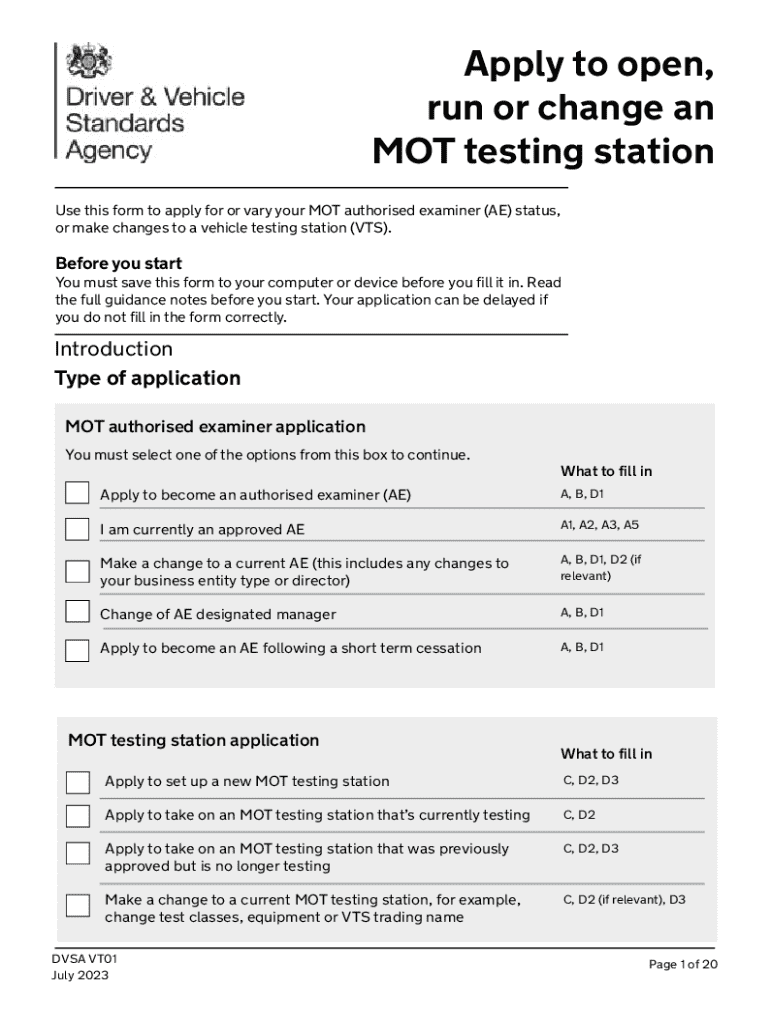 Driver & Vehicle Standards Agency

Apply to open, run or change an MOT testing station

Use this form to apply for or vary your MOT authorised examiner (AE) status, or make changes to a vehicle testing station (VTS).

Before you start
You must save this form to your computer or device before you fill it in. Read the full guidance notes before you start. Your application can be delayed if you do not fill in the form correctly.

Introduction
Type of application

MOT authorised examiner application
You must select one of the options from this box to continue.

| | What to fill in |
|---|---|
| Apply to become an authorised examiner (AE) | A, B, D1 |
| I am currently an approved AE | A1, A2, A3, A5 |
| Make a change to a current AE (this includes any changes to your business entity type or director) | A, B, D1, D2 (if relevant) |
| Change of AE designated manager | A, B, D1 |
| Apply to become an AE following a short term cessation | A, B, D1 |

MOT testing station application

| | What to fill in |
|---|---|
| Apply to set up a new MOT testing station | C, D2, D3 |
| Apply to take on an MOT testing station that's currently testing | C, D2 |
| Apply to take on an MOT testing station that was previously approved but is no longer testing | C, D2, D3 |
| Make a change to a current MOT testing station, for example, change test classes, equipment or VTS trading name | C, D2 (if relevant), D3 |

DVSA VT01
July 2023

Page 1 of 20